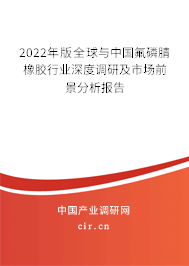 2022年版全球与中国氟磷腈橡胶行业深度调研及市场前景分析报告

中国产业调研网

cir.cn